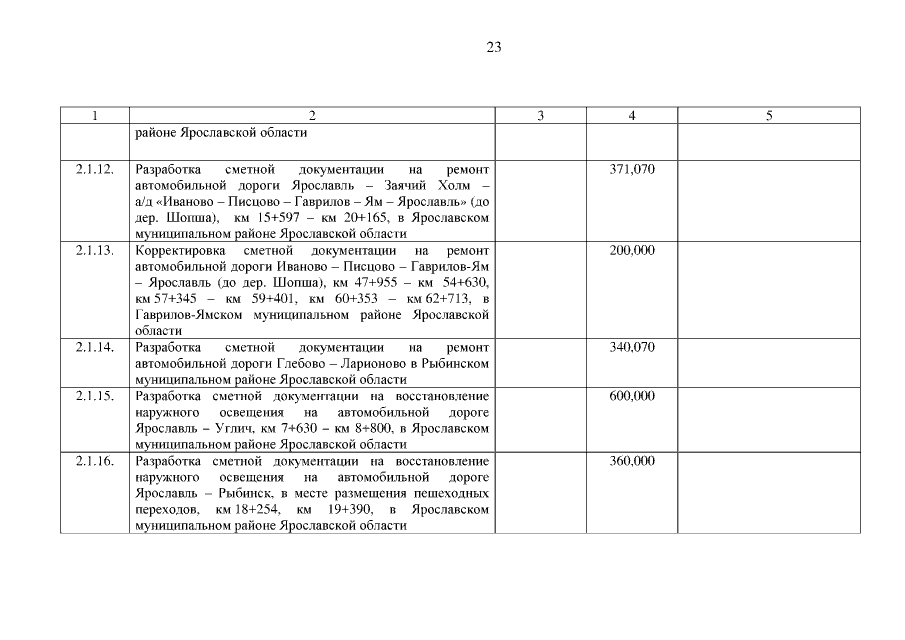 23

| 1 | 2 | 3 | 4 | 5 |
|---|---|---|---|---|
| | районе Ярославской области | | | |
| 2.1.12. | Разработка сметной документации на ремонт автомобильной дороги Ярославль – Заячий Холм – а/д «Иваново – Писцово – Гаврилов – Ям – Ярославль» (до дер. Шопша), км 15+597 – км 20+165, в Ярославском муниципальном районе Ярославской области | | 371,070 | |
| 2.1.13. | Корректировка сметной документации на ремонт автомобильной дороги Иваново – Писцово – Гаврилов-Ям – Ярославль (до дер. Шопша), км 47+955 – км 54+630, км 57+345 – км 59+401, км 60+353 – км 62+713, в Гаврилов-Ямском муниципальном районе Ярославской области | | 200,000 | |
| 2.1.14. | Разработка сметной документации на ремонт автомобильной дороги Глебово – Ларионово в Рыбинском муниципальном районе Ярославской области | | 340,070 | |
| 2.1.15. | Разработка сметной документации на восстановление наружного освещения на автомобильной дороге Ярославль – Углич, км 7+630 – км 8+800, в Ярославском муниципальном районе Ярославской области | | 600,000 | |
| 2.1.16. | Разработка сметной документации на восстановление наружного освещения на автомобильной дороге Ярославль – Рыбинск, в месте размещения пешеходных переходов, км 18+254, км 19+390, в Ярославском муниципальном районе Ярославской области | | 360,000 | |